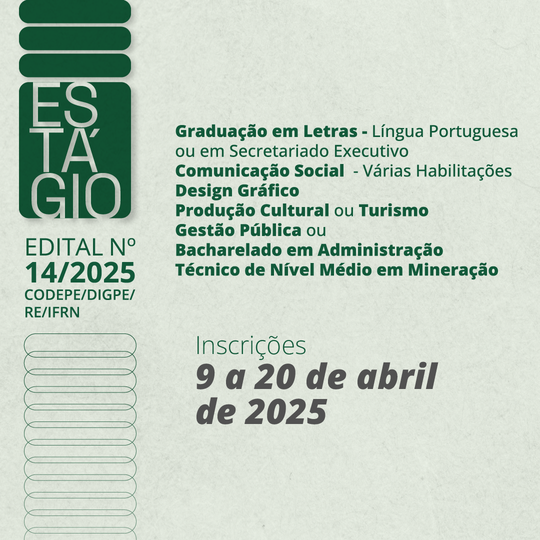 ES
TÁ
GIO

EDITAL Nº
14/2025
CODEPE/DIGPE/
RE/IFRN

Graduação em Letras - Língua Portuguesa
ou em Secretariado Executivo
Comunicação Social - Várias Habilitações
Design Gráfico
Produção Cultural ou Turismo
Gestão Pública ou
Bacharelado em Administração
Técnico de Nível Médio em Mineração

Inscrições
9 a 20 de abril
de 2025